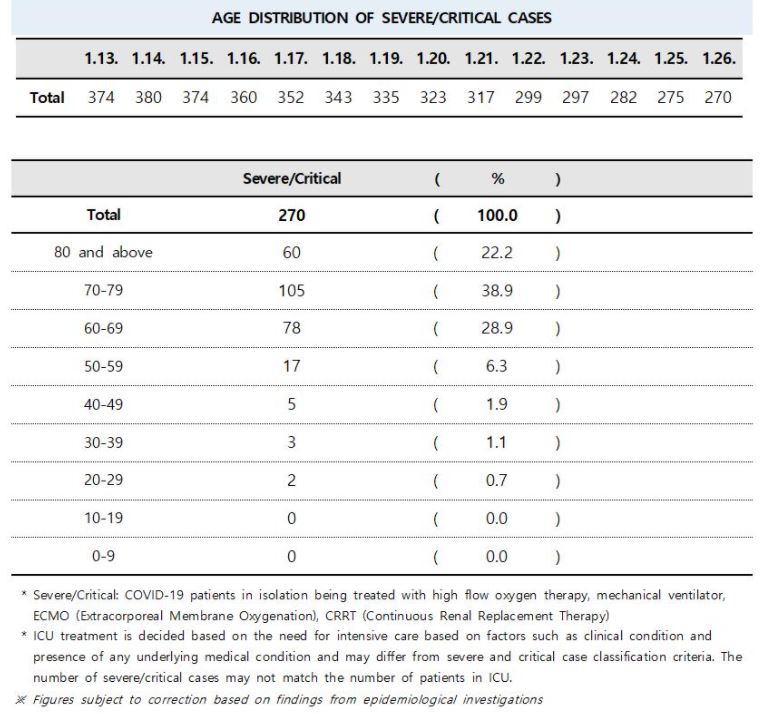 AGE DISTRIBUTION OF SEVERE/CRITICAL CASES

| | 1.13. | 1.14. | 1.15. | 1.16. | 1.17. | 1.18. | 1.19. | 1.20. | 1.21. | 1.22. | 1.23. | 1.24. | 1.25. | 1.26. |
|---|---|---|---|---|---|---|---|---|---|---|---|---|---|---|
| Total | 374 | 380 | 374 | 360 | 352 | 343 | 335 | 323 | 317 | 299 | 297 | 282 | 275 | 270 |

| | Severe/Critical | ( | % | ) |
|---|---|---|---|---|
| Total | 270 | ( | 100.0 | ) |
| 80 and above | 60 | ( | 22.2 | ) |
| 70-79 | 105 | ( | 38.9 | ) |
| 60-69 | 78 | ( | 28.9 | ) |
| 50-59 | 17 | ( | 6.3 | ) |
| 40-49 | 5 | ( | 1.9 | ) |
| 30-39 | 3 | ( | 1.1 | ) |
| 20-29 | 2 | ( | 0.7 | ) |
| 10-19 | 0 | ( | 0.0 | ) |
| 0-9 | 0 | ( | 0.0 | ) |

* Severe/Critical: COVID-19 patients in isolation being treated with high flow oxygen therapy, mechanical ventilator, ECMO (Extracorporeal Membrane Oxygenation), CRRT (Continuous Renal Replacement Therapy)
* ICU treatment is decided based on the need for intensive care based on factors such as clinical condition and presence of any underlying medical condition and may differ from severe and critical case classification criteria. The number of severe/critical cases may not match the number of patients in ICU.
※ Figures subject to correction based on findings from epidemiological investigations